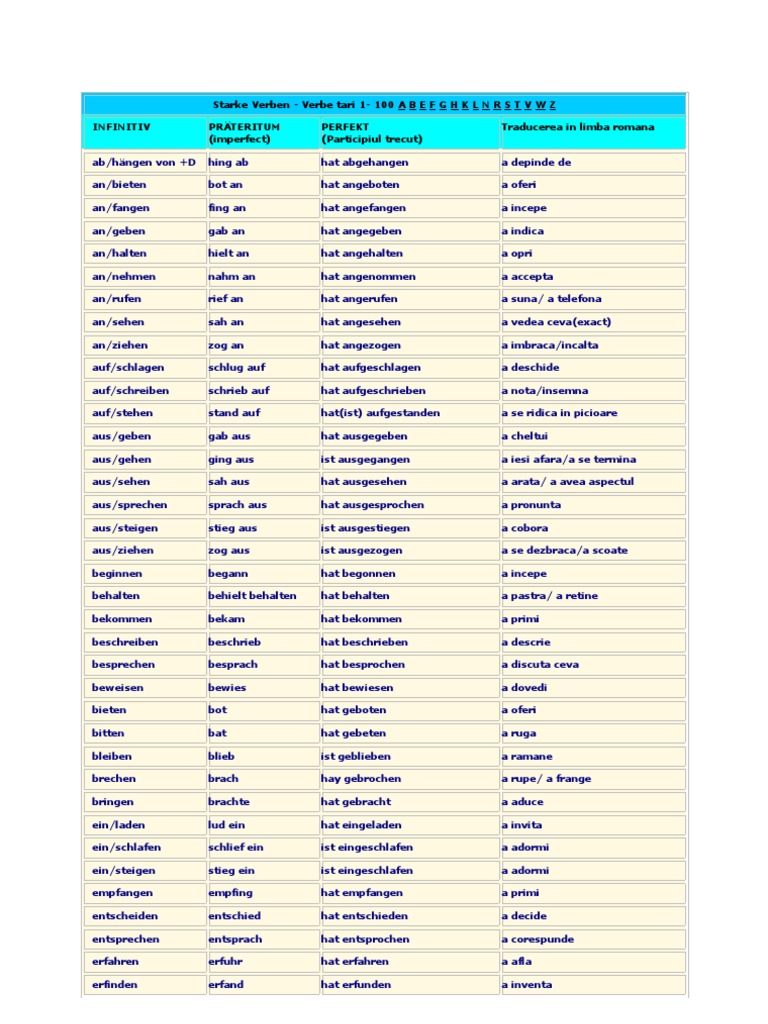 Starke Verben - Verbe tari 1- 100 A B E F G H K L N R S T V W Z

| INFINITIV | PRÄTERITUM (imperfect) | PERFEKT (Participiul trecut) | Traducerea in limba romana |
|---|---|---|---|
| ab/hängen von +D | hing ab | hat abgehangen | a depinde de |
| an/bieten | bot an | hat angeboten | a oferi |
| an/fangen | fing an | hat angefangen | a incepe |
| an/geben | gab an | hat angegeben | a indica |
| an/halten | hielt an | hat angehalten | a opri |
| an/nehmen | nahm an | hat angenommen | a accepta |
| an/rufen | rief an | hat angerufen | a suna/ a telefona |
| an/sehen | sah an | hat angesehen | a vedea ceva(exact) |
| an/ziehen | zog an | hat angezogen | a imbraca/incalta |
| auf/schlagen | schlug auf | hat aufgeschlagen | a deschide |
| auf/schreiben | schrieb auf | hat aufgeschrieben | a nota/insemna |
| auf/stehen | stand auf | hat(ist) aufgestanden | a se ridica in picioare |
| aus/geben | gab aus | hat ausgegeben | a cheltui |
| aus/gehen | ging aus | ist ausgegangen | a iesi afara/a se termina |
| aus/sehen | sah aus | hat ausgesehen | a arata/ a avea aspectul |
| aus/sprechen | sprach aus | hat ausgesprochen | a pronunta |
| aus/steigen | stieg aus | ist ausgestiegen | a cobora |
| aus/ziehen | zog aus | ist ausgezogen | a se dezbraca/a scoate |
| beginnen | begann | hat begonnen | a incepe |
| behalten | behielt behalten | hat behalten | a pastra/ a retine |
| bekommen | bekam | hat bekommen | a primi |
| beschreiben | beschrieb | hat beschrieben | a descrie |
| besprechen | besprach | hat besprochen | a discuta ceva |
| beweisen | bewies | hat bewiesen | a dovedi |
| bieten | bot | hat geboten | a oferi |
| bitten | bat | hat gebeten | a ruga |
| bleiben | blieb | ist geblieben | a ramane |
| brechen | brach | hay gebrochen | a rupe/ a frange |
| bringen | brachte | hat gebracht | a aduce |
| ein/laden | lud ein | hat eingeladen | a invita |
| ein/schlafen | schlief ein | ist eingeschlafen | a adormi |
| ein/steigen | stieg ein | ist eingeschlafen | a adormi |
| empfangen | empfing | hat empfangen | a primi |
| entscheiden | entschied | hat entschieden | a decide |
| entsprechen | entsprach | hat entsprochen | a corespunde |
| erfahren | erfuhr | hat erfahren | a afla |
| erfinden | erfand | hat erfunden | a inventa |